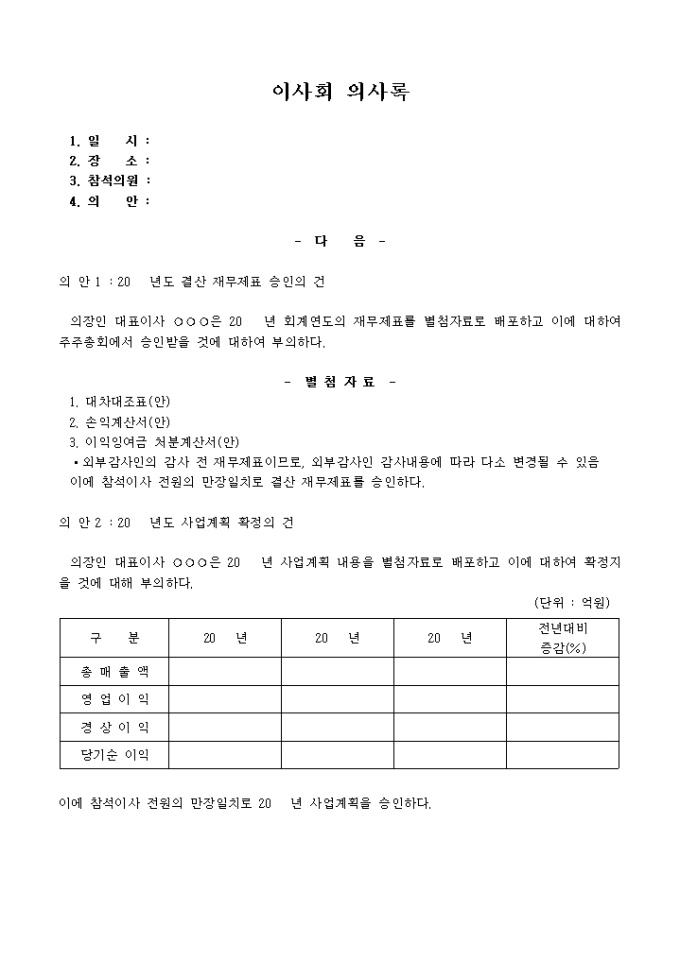 이사회 의사록

1. 일 시 :
2. 장 소 :
3. 참석의원 :
4. 의 안 :

- 다 음 -

의 안 1 : 20 년도 결산 재무제표 승인의 건

의장인 대표이사 ○○○은 20 년 회계연도의 재무제표를 별첨자료로 배포하고 이에 대하여 주주총회에서 승인받을 것에 대하여 부의하다.

- 별 첨 자 료 -

1. 대차대조표(안)
2. 손익계산서(안)
3. 이익잉여금 처분계산서(안)
• 외부감사인의 감사 전 재무제표이므로, 외부감사인 감사내용에 따라 다소 변경될 수 있음
이에 참석이사 전원의 만장일치로 결산 재무제표를 승인하다.

의 안 2 : 20 년도 사업계획 확정의 건

의장인 대표이사 ○○○은 20 년 사업계획 내용을 별첨자료로 배포하고 이에 대하여 확정지을 것에 대해 부의하다.

(단위 : 억원)

| 구 분 | 20 년 | 20 년 | 20 년 | 전년대비 증감(%) |
|---|---|---|---|---|
| 총 매 출 액 | | | | |
| 영 업 이 익 | | | | |
| 경 상 이 익 | | | | |
| 당기순 이익 | | | | |

이에 참석이사 전원의 만장일치로 20 년 사업계획을 승인하다.